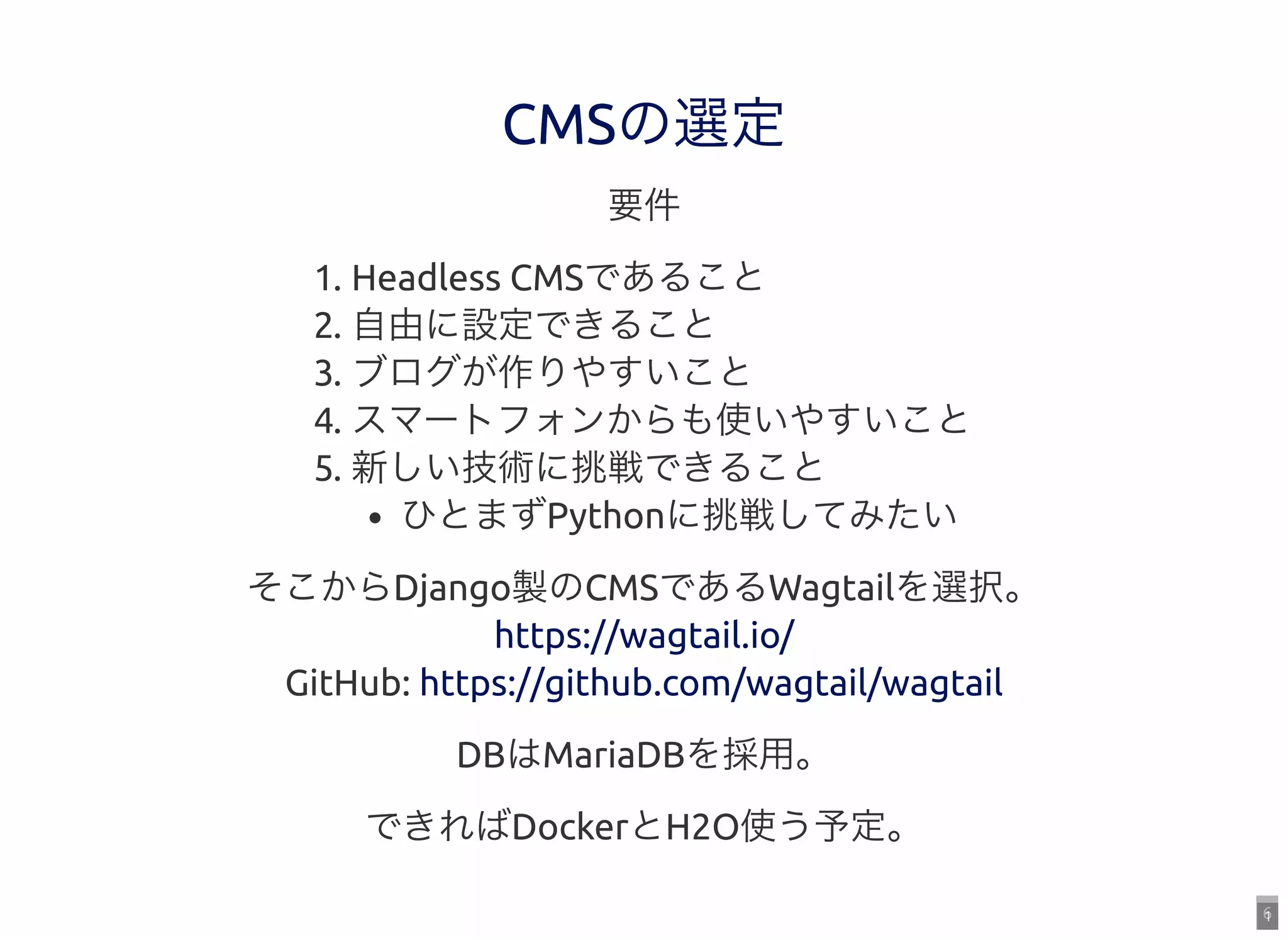 CMSの選定

要件

1. Headless CMSであること
2. 自由に設定できること
3. ブログが作りやすいこと
4. スマートフォンからも使いやすいこと
5. 新しい技術に挑戦できること
• ひとまずPythonに挑戦してみたい

そこからDjango製のCMSであるWagtailを選択。
https://wagtail.io/
GitHub: https://github.com/wagtail/wagtail

DBはMariaDBを採用。

できればDockerとH2O使う予定。

6